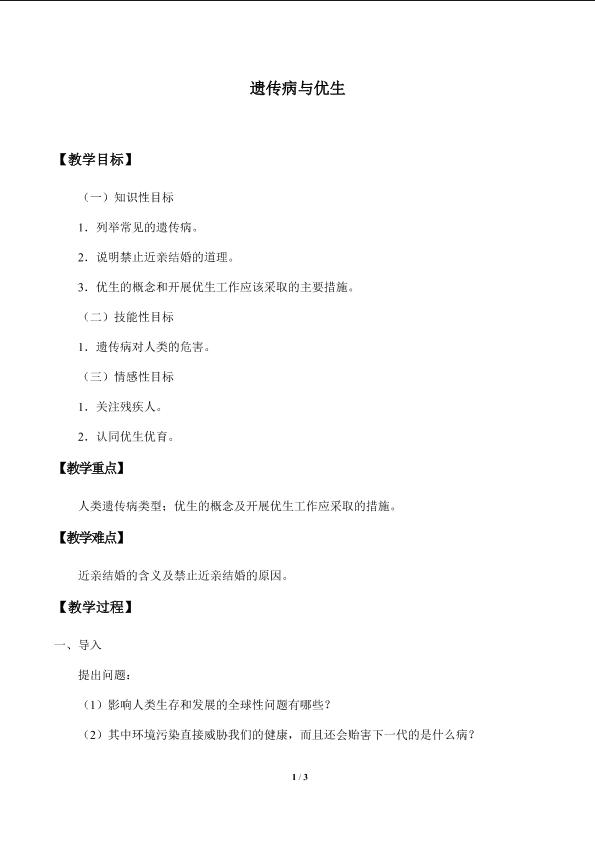 遗传病与优生

【教学目标】

（一）知识性目标

1．列举常见的遗传病。

2．说明禁止近亲结婚的道理。

3．优生的概念和开展优生工作应该采取的主要措施。

（二）技能性目标

1．遗传病对人类的危害。

（三）情感性目标

1．关注残疾人。

2．认同优生优育。

【教学重点】

人类遗传病类型；优生的概念及开展优生工作应采取的措施。

【教学难点】

近亲结婚的含义及禁止近亲结婚的原因。

【教学过程】

一、导入

提出问题：

（1）影响人类生存和发展的全球性问题有哪些？

（2）其中环境污染直接威胁我们的健康，而且还会贻害下一代的是什么病？

1 / 3